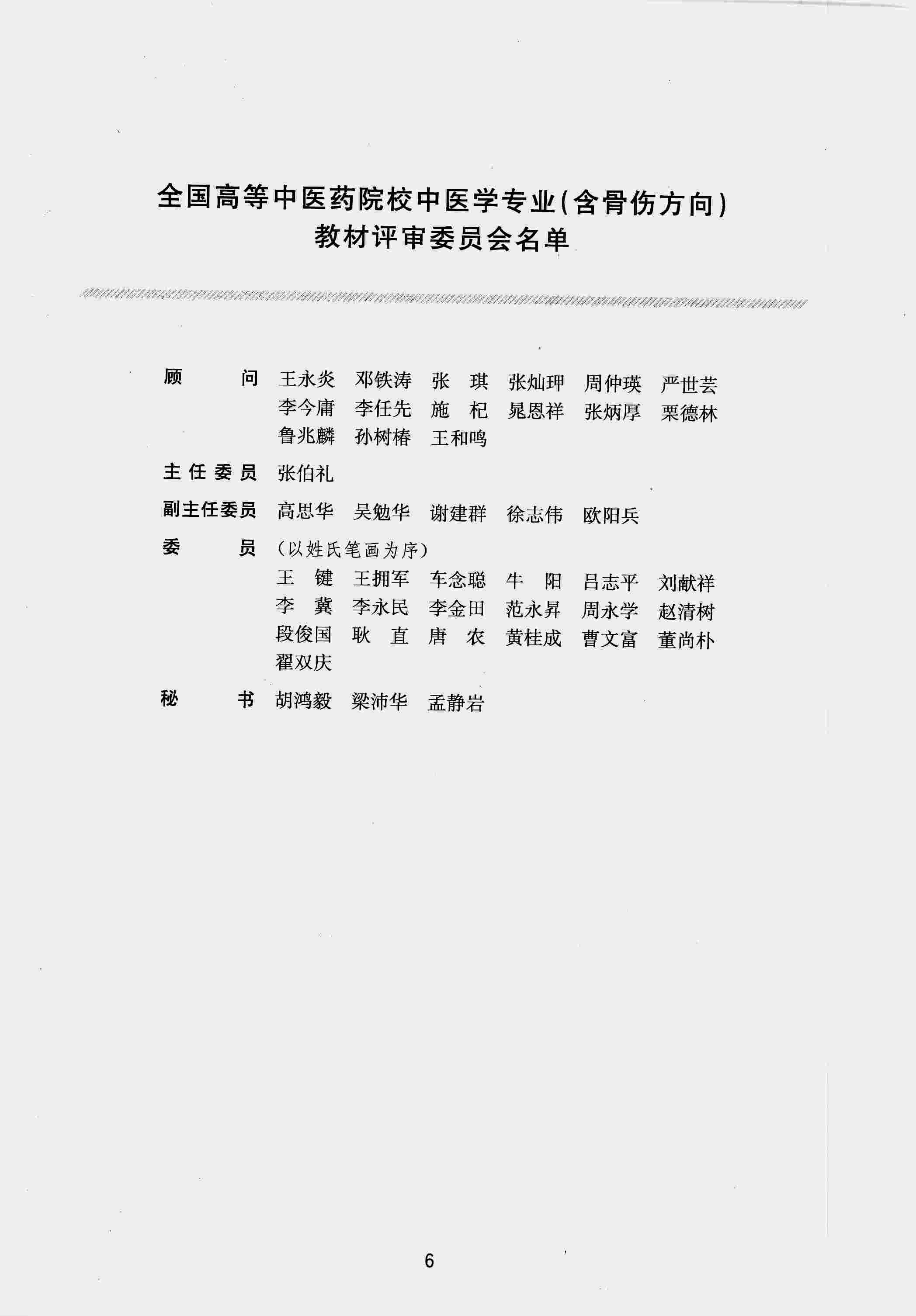 全国高等中医药院校中医学专业(含骨伤方向)
教材评审委员会名单

顾　　问　王永炎　邓铁涛　张　琪　张灿玾　周仲瑛　严世芸
李今庸　李任先　施　杞　晁恩祥　张炳厚　栗德林
鲁兆麟　孙树椿　王和鸣

主任委员　张伯礼

副主任委员　高思华　吴勉华　谢建群　徐志伟　欧阳兵

委　　员　(以姓氏笔画为序)
王　键　王拥军　车念聪　牛　阳　吕志平　刘献祥
李　冀　李永民　李金田　范永昇　周永学　赵清树
段俊国　耿　直　唐　农　黄桂成　曹文富　董尚朴
翟双庆

秘　　书　胡鸿毅　梁沛华　孟静岩

6